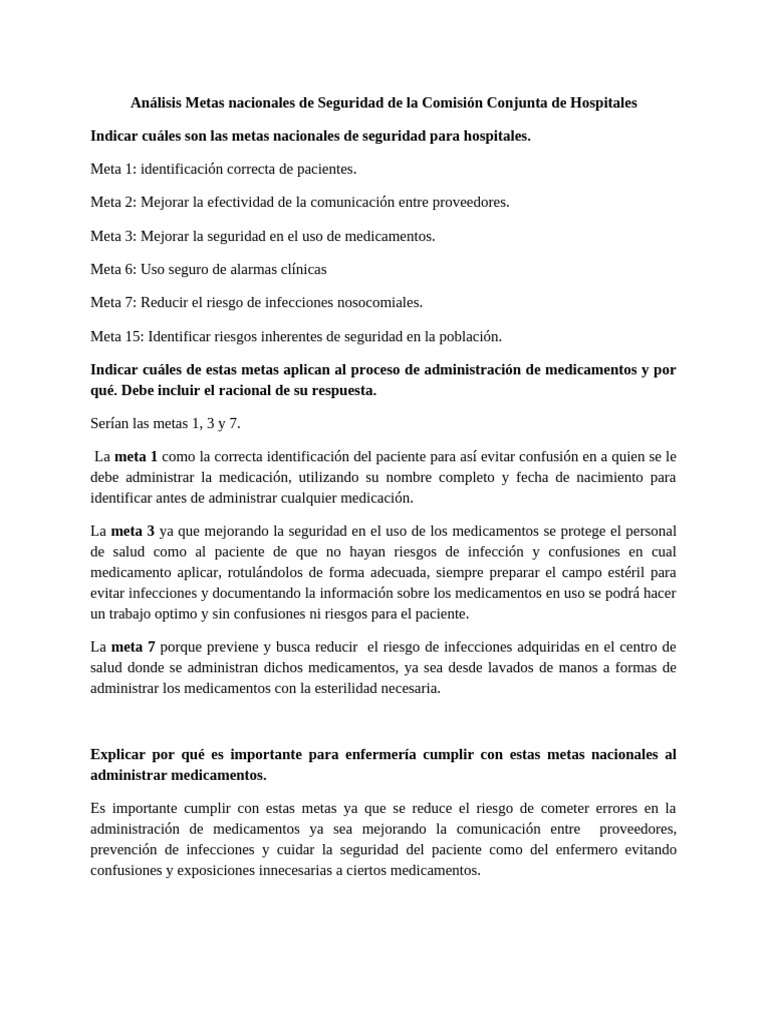 Análisis Metas nacionales de Seguridad de la Comisión Conjunta de Hospitales

Indicar cuáles son las metas nacionales de seguridad para hospitales.

Meta 1: identificación correcta de pacientes.

Meta 2: Mejorar la efectividad de la comunicación entre proveedores.

Meta 3: Mejorar la seguridad en el uso de medicamentos.

Meta 6: Uso seguro de alarmas clínicas

Meta 7: Reducir el riesgo de infecciones nosocomiales.

Meta 15: Identificar riesgos inherentes de seguridad en la población.

Indicar cuáles de estas metas aplican al proceso de administración de medicamentos y por qué. Debe incluir el racional de su respuesta.

Serían las metas 1, 3 y 7.

La meta 1 como la correcta identificación del paciente para así evitar confusión en a quien se le debe administrar la medicación, utilizando su nombre completo y fecha de nacimiento para identificar antes de administrar cualquier medicación.

La meta 3 ya que mejorando la seguridad en el uso de los medicamentos se protege el personal de salud como al paciente de que no hayan riesgos de infección y confusiones en cual medicamento aplicar, rotulándolos de forma adecuada, siempre preparar el campo estéril para evitar infecciones y documentando la información sobre los medicamentos en uso se podrá hacer un trabajo optimo y sin confusiones ni riesgos para el paciente.

La meta 7 porque previene y busca reducir el riesgo de infecciones adquiridas en el centro de salud donde se administran dichos medicamentos, ya sea desde lavados de manos a formas de administrar los medicamentos con la esterilidad necesaria.

Explicar por qué es importante para enfermería cumplir con estas metas nacionales al administrar medicamentos.

Es importante cumplir con estas metas ya que se reduce el riesgo de cometer errores en la administración de medicamentos ya sea mejorando la comunicación entre proveedores, prevención de infecciones y cuidar la seguridad del paciente como del enfermero evitando confusiones y exposiciones innecesarias a ciertos medicamentos.